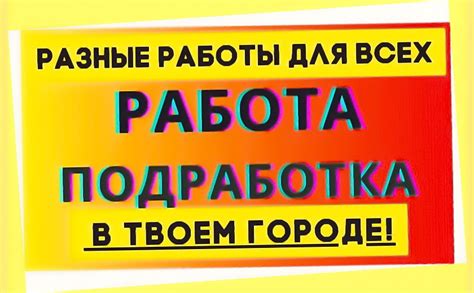 РАЗНЫЕ РАБОТЫ ДЛЯ ВСЕХ
РАБОТА
ПОДРАБОТКА
В ТВОЕМ ГОРОДЕ!